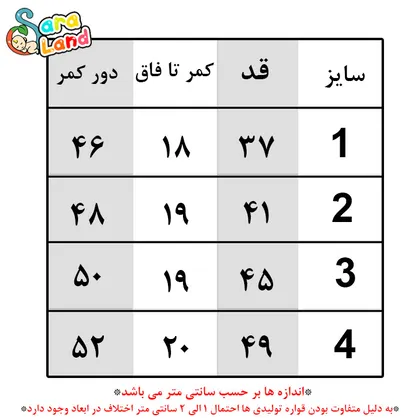 Sara Land

| سایز | قد | کمر تا فاق | دور کمر |
|---|---|---|---|
| 1 | ۳۷ | ۱۸ | ۴۶ |
| 2 | ۴۱ | ۱۹ | ۴۸ |
| 3 | ۴۵ | ۱۹ | ۵۰ |
| 4 | ۴۹ | ۲۰ | ۵۲ |

*اندازه ها بر حسب سانتی متر می باشد*

*به دلیل متفاوت بودن قواره تولیدی ها احتمال ۱الی ۲ سانتی متر اختلاف در ابعاد وجود دارد*